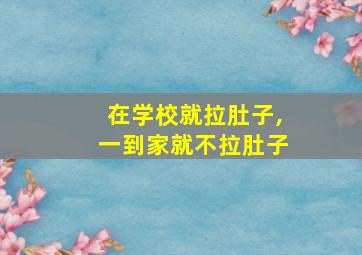 在学校就拉肚子，
一到家就不拉肚子